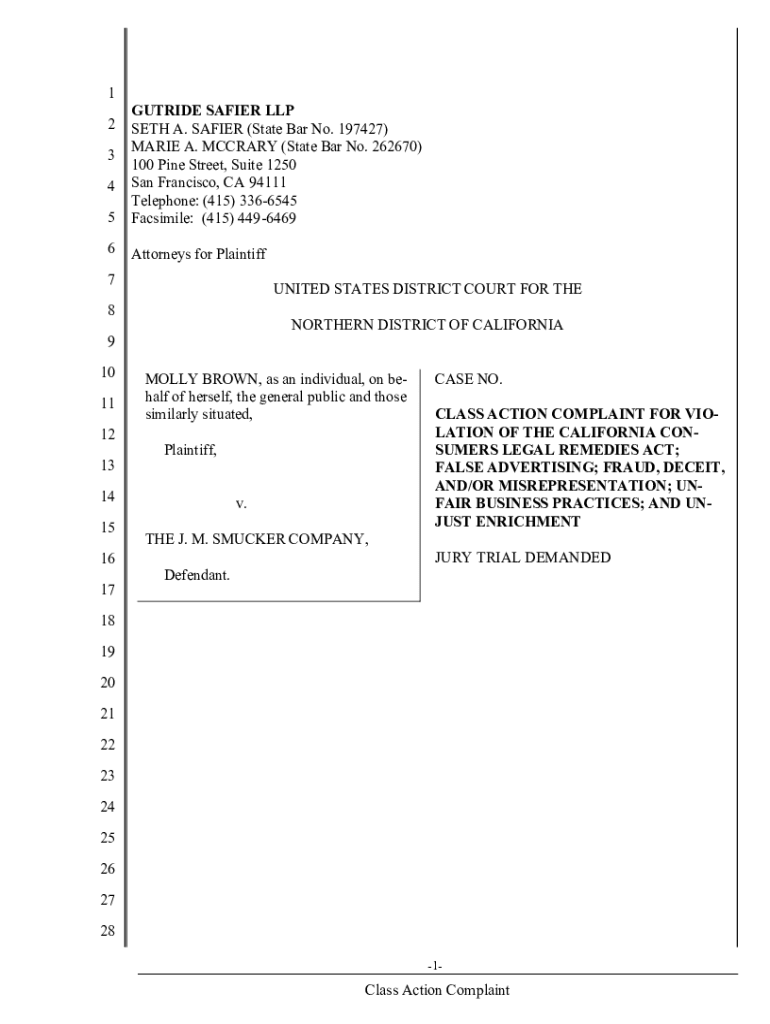 1
2
3
4
5
6
7
8
9
10
11
12
13
14
15
16
17
18
19
20
21
22
23
24
25
26
27
28

GUTRIDE SAFIER LLP
SETH A. SAFIER (State Bar No. 197427)
MARIE A. MCCRARY (State Bar No. 262670)
100 Pine Street, Suite 1250
San Francisco, CA 94111
Telephone: (415) 336-6545
Facsimile: (415) 449-6469

Attorneys for Plaintiff

UNITED STATES DISTRICT COURT FOR THE

NORTHERN DISTRICT OF CALIFORNIA

MOLLY BROWN, as an individual, on behalf of herself, the general public and those similarly situated,

Plaintiff,

v.

THE J. M. SMUCKER COMPANY,

Defendant.

CASE NO.

CLASS ACTION COMPLAINT FOR VIOLATION OF THE CALIFORNIA CONSUMERS LEGAL REMEDIES ACT; FALSE ADVERTISING; FRAUD, DECEIT, AND/OR MISREPRESENTATION; UNFAIR BUSINESS PRACTICES; AND UNJUST ENRICHMENT

JURY TRIAL DEMANDED

-1-

Class Action Complaint